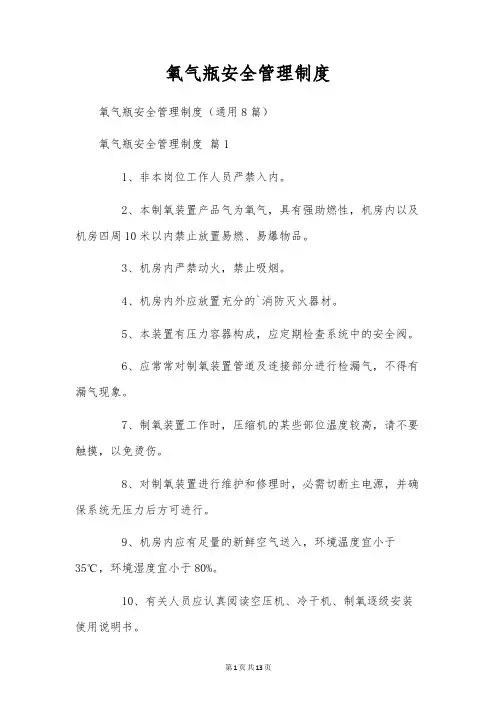 氧气瓶安全管理制度

氧气瓶安全管理制度（通用8篇）

氧气瓶安全管理制度 篇1

1、非本岗位工作人员严禁入内。

2、本制氧装置产品气为氧气，具有强助燃性，机房内以及机房四周10米以内禁止放置易燃、易爆物品。

3、机房内严禁动火，禁止吸烟。

4、机房内外应放置充分的`消防灭火器材。

5、本装置有压力容器构成，应定期检查系统中的安全阀。

6、应常常对制氧装置管道及连接部分进行检漏气，不得有漏气现象。

7、制氧装置工作时，压缩机的某些部位温度较高，请不要触摸，以免烫伤。

8、对制氧装置进行维护和修理时，必需切断主电源，并确保系统无压力后方可进行。

9、机房内应有足量的新鲜空气送入，环境温度宜小于35℃，环境湿度宜小于80%。

10、有关人员应认真阅读空压机、冷干机、制氧逐级安装使用说明书。

第1页共13页